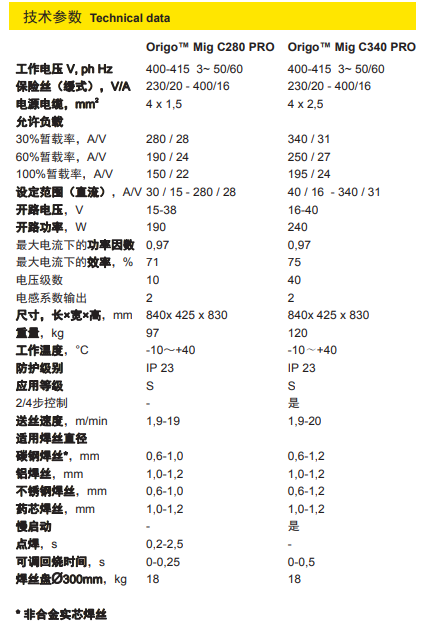 技术参数 Technical data

|  | Origo™ Mig C280 PRO | Origo™ Mig C340 PRO |
|---|---|---|
| 工作电压 V, ph Hz | 400-415 3~ 50/60 | 400-415 3~ 50/60 |
| 保险丝（缓式），V/A | 230/20 - 400/16 | 230/20 - 400/16 |
| 电源电缆，mm² | 4 x 1,5 | 4 x 2,5 |
| 允许负载 |  |  |
| 30%暂载率，A/V | 280 / 28 | 340 / 31 |
| 60%暂载率，A/V | 190 / 24 | 250 / 27 |
| 100%暂载率，A/V | 150 / 22 | 195 / 24 |
| 设定范围（直流），A/V | 30 / 15 - 280 / 28 | 40 / 16 - 340 / 31 |
| 开路电压，V | 15-38 | 16-40 |
| 开路功率，W | 190 | 240 |
| 最大电流下的功率因数 | 0,97 | 0,97 |
| 最大电流下的效率，% | 71 | 75 |
| 电压级数 | 10 | 40 |
| 电感系数输出 | 2 | 2 |
| 尺寸，长×宽×高，mm | 840x 425 x 830 | 840x 425 x 830 |
| 重量，kg | 97 | 120 |
| 工作温度，°C | -10～+40 | -10～+40 |
| 防护级别 | IP 23 | IP 23 |
| 应用等级 | S | S |
| 2/4步控制 | - | 是 |
| 送丝速度，m/min | 1,9-19 | 1,9-20 |
| 适用焊丝直径 |  |  |
| 碳钢焊丝*，mm | 0,6-1,0 | 0,6-1,2 |
| 铝焊丝，mm | 1,0-1,2 | 1,0-1,2 |
| 不锈钢焊丝，mm | 0,6-1,0 | 0,6-1,2 |
| 药芯焊丝，mm | 1,0-1,2 | 1,0-1,2 |
| 慢启动 | - | 是 |
| 点焊，s | 0,2-2,5 | - |
| 可调回烧时间，s | 0-0,25 | 0-0,5 |
| 焊丝盘Ø300mm，kg | 18 | 18 |

* 非合金实芯焊丝